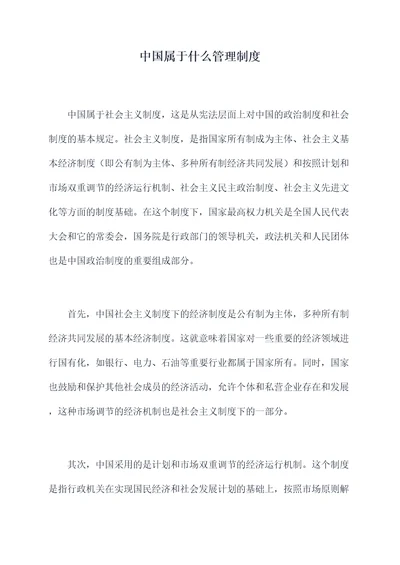 中国属于什么管理制度

中国属于社会主义制度，这是从宪法层面上对中国的政治制度和社会制度的基本规定。社会主义制度，是指国家所有制成为主体、社会主义基本经济制度（即公有制为主体、多种所有制经济共同发展）和按照计划和市场双重调节的经济运行机制、社会主义民主政治制度、社会主义先进文化等方面的制度基础。在这个制度下，国家最高权力机关是全国人民代表大会和它的常委会，国务院是行政部门的领导机关，政法机关和人民团体也是中国政治制度的重要组成部分。

首先，中国社会主义制度下的经济制度是公有制为主体，多种所有制经济共同发展的基本经济制度。这就意味着国家对一些重要的经济领域进行国有化，如银行、电力、石油等重要行业都属于国家所有。同时，国家也鼓励和保护其他社会成员的经济活动，允许个体和私营企业存在和发展，这种市场调节的经济机制也是社会主义制度下的一部分。

其次，中国采用的是计划和市场双重调节的经济运行机制。这个制度是指行政机关在实现国民经济和社会发展计划的基础上，按照市场原则解